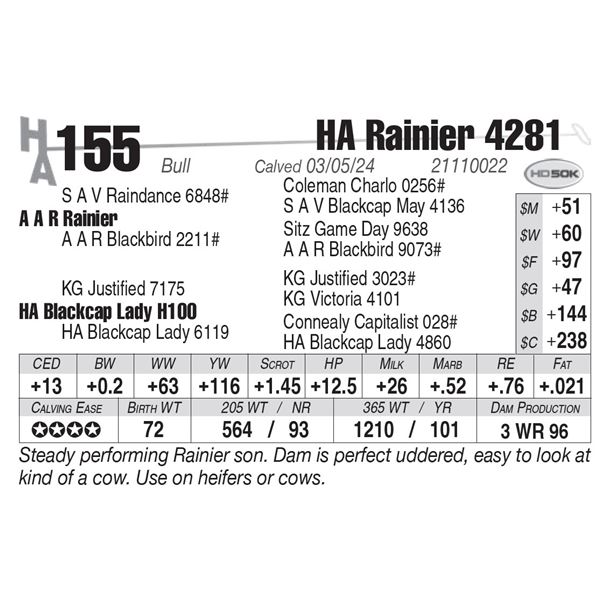 HA

155

HA Rainier 4281

Bull

Calved 03/05/24

21110022

HD50K

S A V Raindance 6848#

A A R Rainier

A A R Blackbird 2211#

KG Justified 7175

HA Blackcap Lady H100

HA Blackcap Lady 6119

Coleman Charlo 0256#

S A V Blackcap May 4136

Sitz Game Day 9638

A A R Blackbird 9073#

KG Justified 3023#

KG Victoria 4101

Connealy Capitalist 028#

HA Blackcap Lady 4860

$M +51
$W +60
$F +97
$G +47
$B +144
$C +238

| CED | BW | WW | YW | Scrot | HP | Milk | Marb | RE | Fat |
|---|---|---|---|---|---|---|---|---|---|
| +13 | +0.2 | +63 | +116 | +1.45 | +12.5 | +26 | +.52 | +.76 | +.021 |

| Calving Ease | Birth WT | 205 WT / NR | 365 WT / YR | Dam Production |
|---|---|---|---|---|
| ✪✪✪✪ | 72 | 564 / 93 | 1210 / 101 | 3 WR 96 |

Steady performing Rainier son. Dam is perfect uddered, easy to look at kind of a cow. Use on heifers or cows.